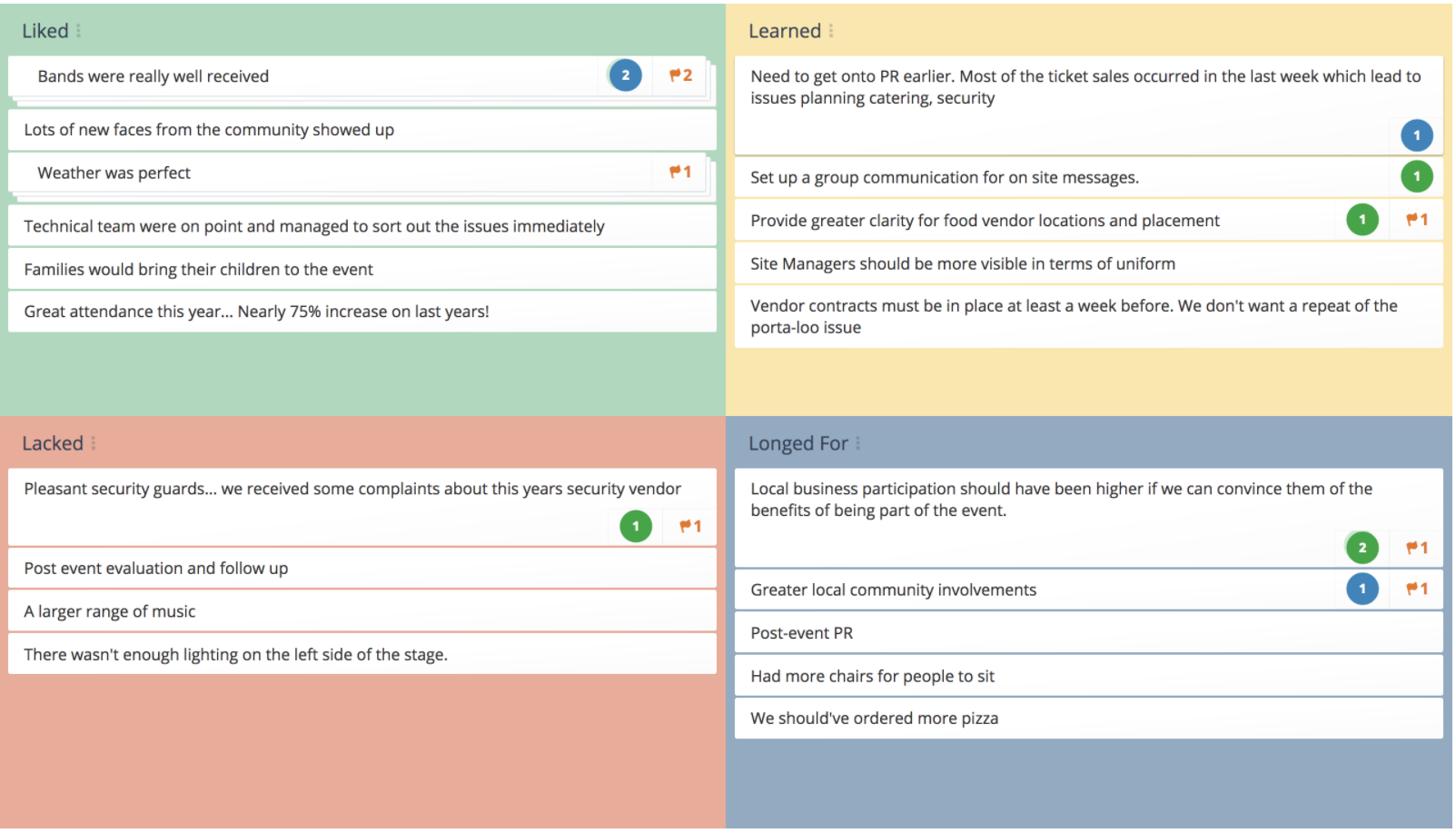 Liked

Bands were really well received 2 2

Lots of new faces from the community showed up

Weather was perfect 1

Technical team were on point and managed to sort out the issues immediately

Families would bring their children to the event

Great attendance this year... Nearly 75% increase on last years!

Learned

Need to get onto PR earlier. Most of the ticket sales occurred in the last week which lead to issues planning catering, security 1

Set up a group communication for on site messages. 1

Provide greater clarity for food vendor locations and placement 1 1

Site Managers should be more visible in terms of uniform

Vendor contracts must be in place at least a week before. We don't want a repeat of the porta-loo issue

Lacked

Pleasant security guards... we received some complaints about this years security vendor 1 1

Post event evaluation and follow up

A larger range of music

There wasn't enough lighting on the left side of the stage.

Longed For

Local business participation should have been higher if we can convince them of the benefits of being part of the event. 2 1

Greater local community involvements 1 1

Post-event PR

Had more chairs for people to sit

We should've ordered more pizza